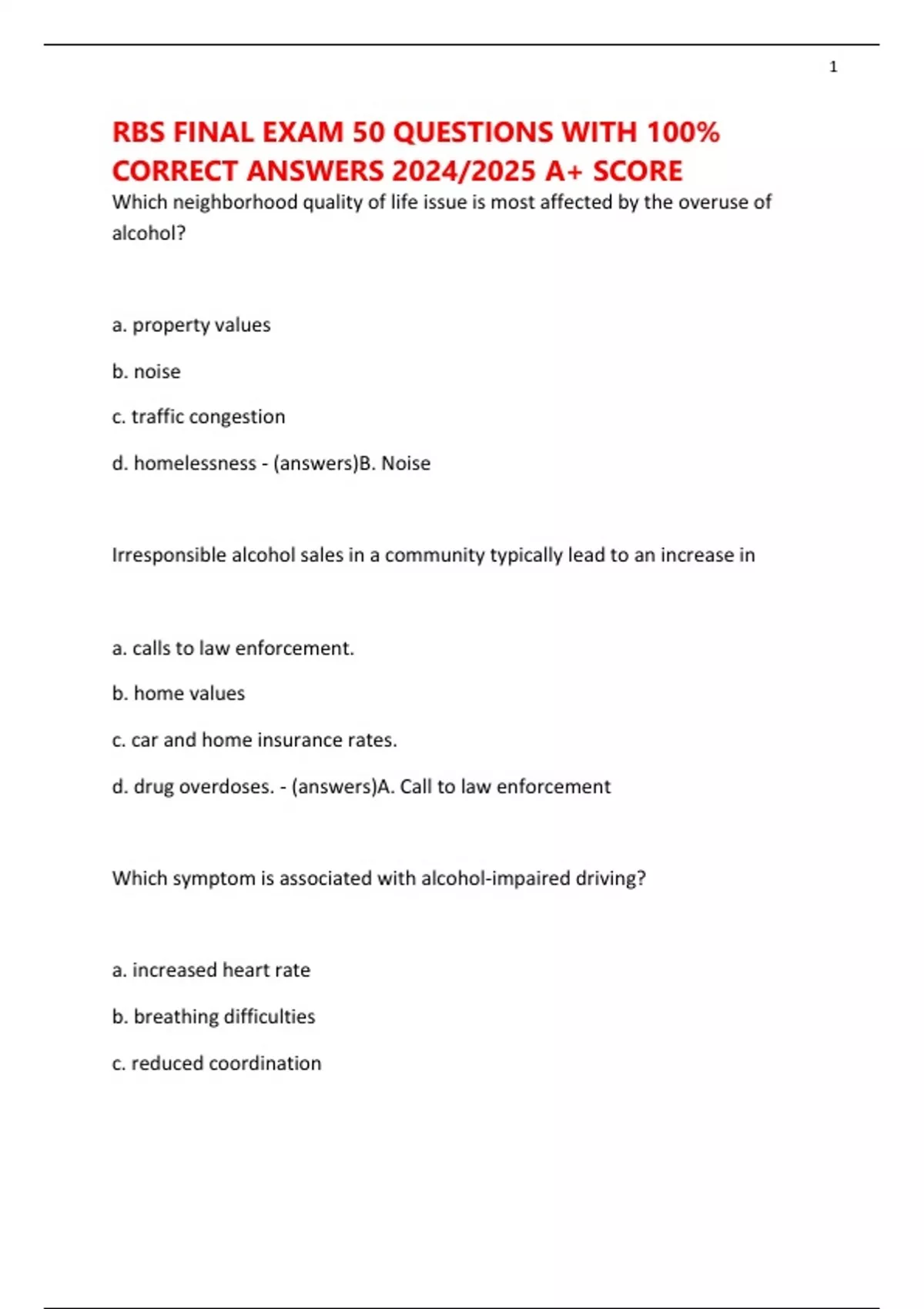 1

RBS FINAL EXAM 50 QUESTIONS WITH 100% CORRECT ANSWERS 2024/2025 A+ SCORE

Which neighborhood quality of life issue is most affected by the overuse of alcohol?

a. property values

b. noise

c. traffic congestion

d. homelessness - (answers)B. Noise

Irresponsible alcohol sales in a community typically lead to an increase in

a. calls to law enforcement.

b. home values

c. car and home insurance rates.

d. drug overdoses. - (answers)A. Call to law enforcement

Which symptom is associated with alcohol-impaired driving?

a. increased heart rate

b. breathing difficulties

c. reduced coordination